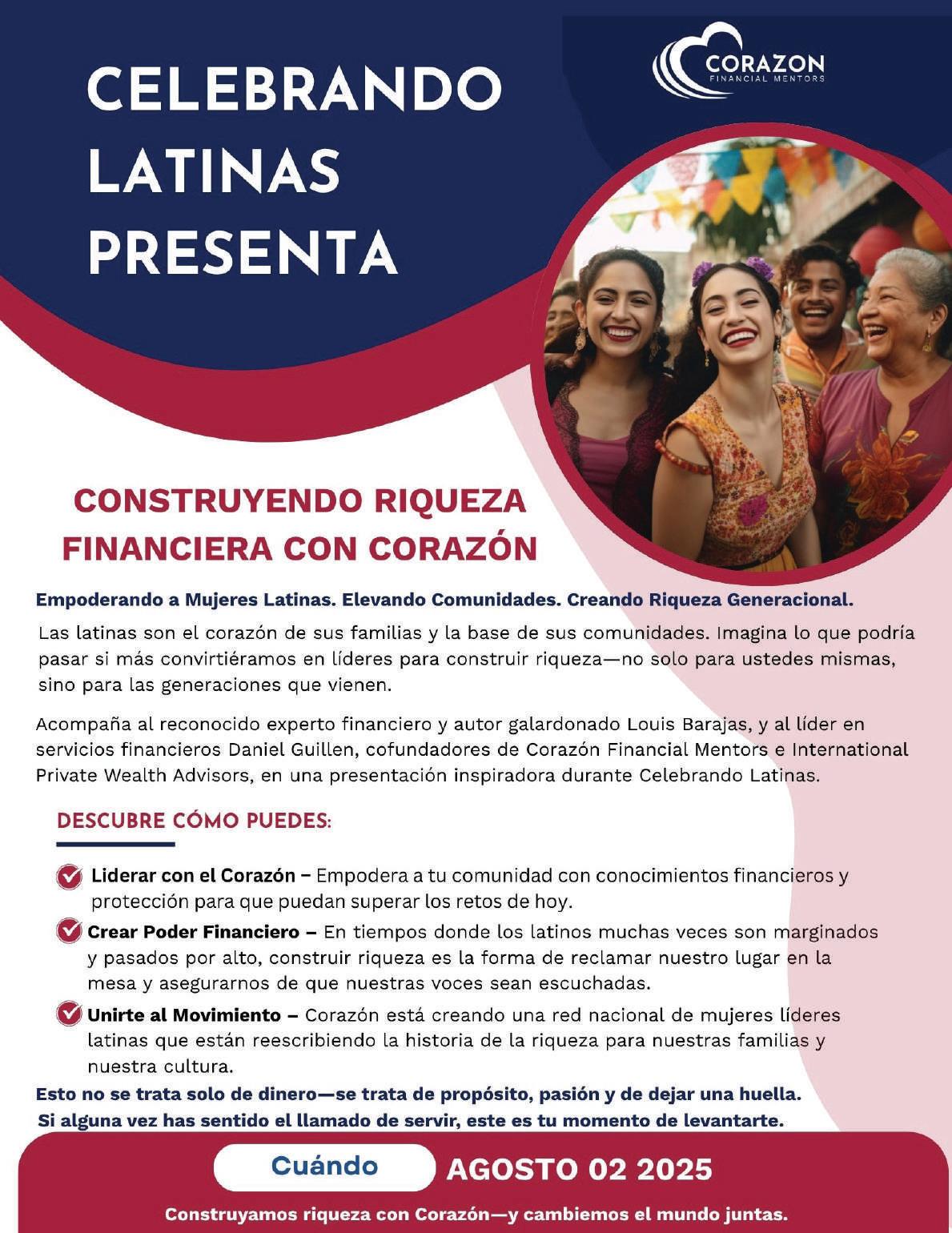 CELEBRANDO LATINAS PRESENTA

CORAZON
FINANCIAL MENTORS

CONSTRUYENDO RIQUEZA FINANCIERA CON CORAZÓN

Empoderando a Mujeres Latinas. Elevando Comunidades. Creando Riqueza Generacional.

Las latinas son el corazón de sus familias y la base de sus comunidades. Imagina lo que podría pasar si más convirtiéramos en líderes para construir riqueza—no solo para ustedes mismas, sino para las generaciones que vienen.

Acompaña al reconocido experto financiero y autor galardonado Louis Barajas, y al líder en servicios financieros Daniel Guillen, cofundadores de Corazón Financial Mentors e International Private Wealth Advisors, en una presentación inspiradora durante Celebrando Latinas.

DESCUBRE CÓMO PUEDES:

Liderar con el Corazón – Empodera a tu comunidad con conocimientos financieros y protección para que puedan superar los retos de hoy.

Crear Poder Financiero – En tiempos donde los latinos muchas veces son marginados y pasados por alto, construir riqueza es la forma de reclamar nuestro lugar en la mesa y asegurarnos de que nuestras voces sean escuchadas.

Unirte al Movimiento – Corazón está creando una red nacional de mujeres líderes latinas que están reescribiendo la historia de la riqueza para nuestras familias y nuestra cultura.

Esto no se trata solo de dinero—se trata de propósito, pasión y de dejar una huella. Si alguna vez has sentido el llamado de servir, este es tu momento de levantarte.

Cuándo AGOSTO 02 2025

Construyamos riqueza con Corazón—y cambiemos el mundo juntas.